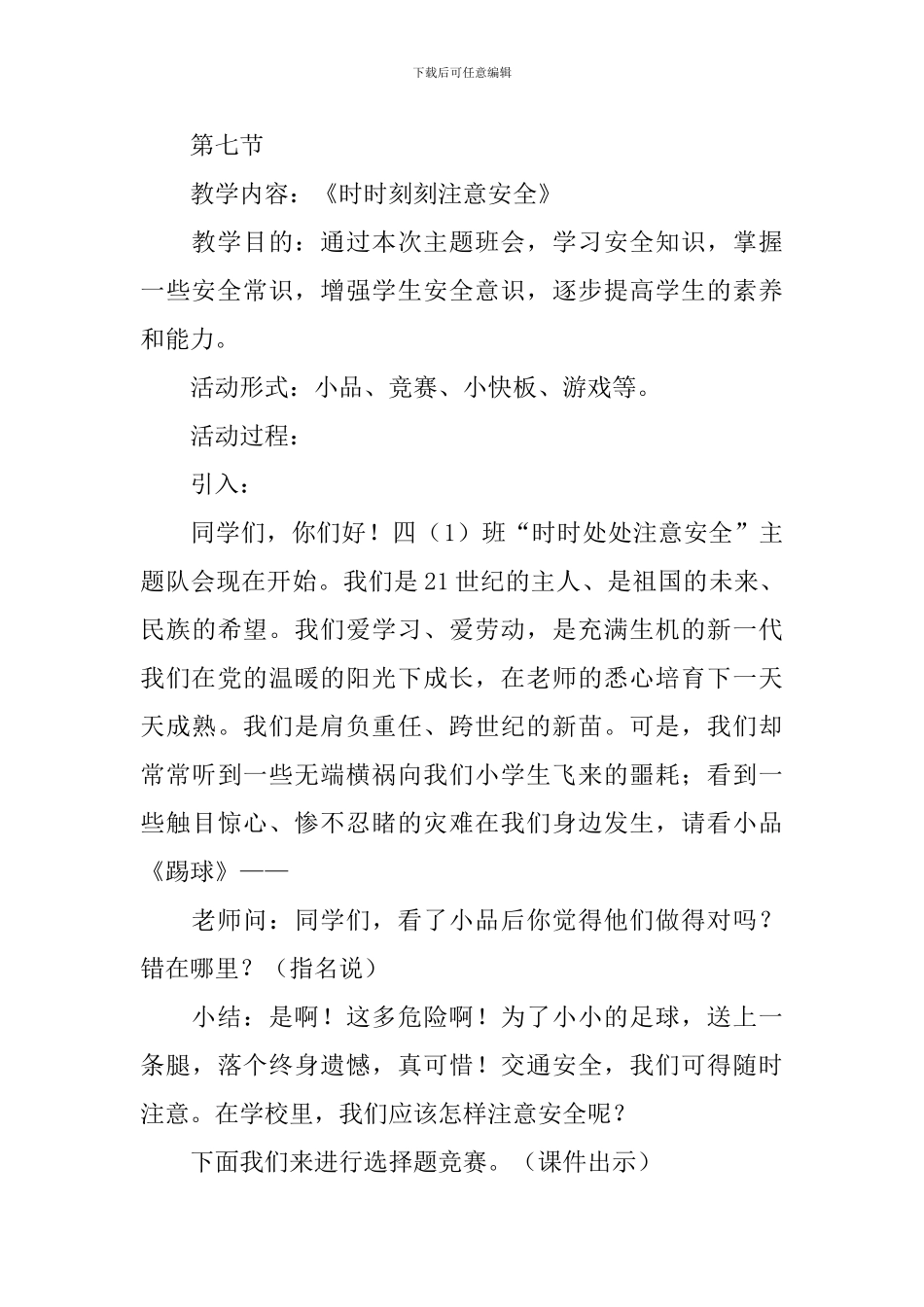 下载后可任意编辑

第七节

教学内容：《时时刻刻注意安全》

教学目的：通过本次主题班会，学习安全知识，掌握一些安全常识，增强学生安全意识，逐步提高学生的素养和能力。

活动形式：小品、竞赛、小快板、游戏等。

活动过程：

引入：

同学们，你们好！四（1）班“时时处处注意安全”主题队会现在开始。我们是21世纪的主人、是祖国的未来、民族的希望。我们爱学习、爱劳动，是充满生机的新一代我们在党的温暖的阳光下成长，在老师的悉心培育下一天天成熟。我们是肩负重任、跨世纪的新苗。可是，我们却常常听到一些无端横祸向我们小学生飞来的噩耗；看到一些触目惊心、惨不忍睹的灾难在我们身边发生，请看小品《踢球》——

老师问：同学们，看了小品后你觉得他们做得对吗？错在哪里？（指名说）

小结：是啊！这多危险啊！为了小小的足球，送上一条腿，落个终身遗憾，真可惜！交通安全，我们可得随时注意。在学校里，我们应该怎样注意安全呢？

下面我们来进行选择题竞赛。（课件出示）